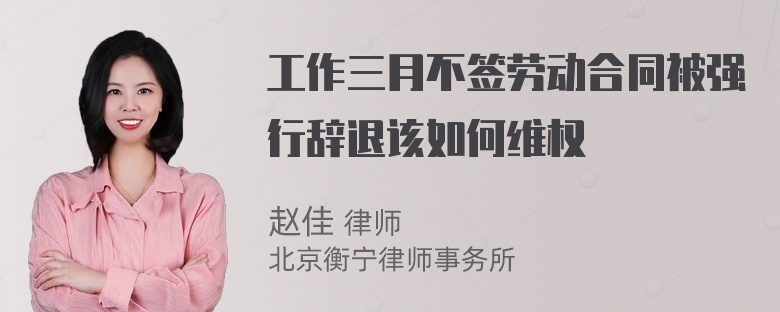 工作三月不签劳动合同被强行辞退该如何维权

赵佳 律师
北京衡宁律师事务所